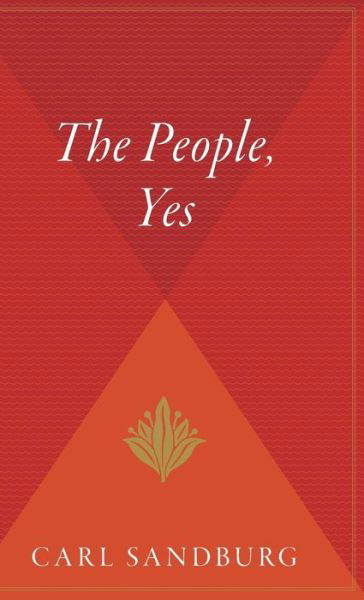 The People, Yes

CARL SANDBURG